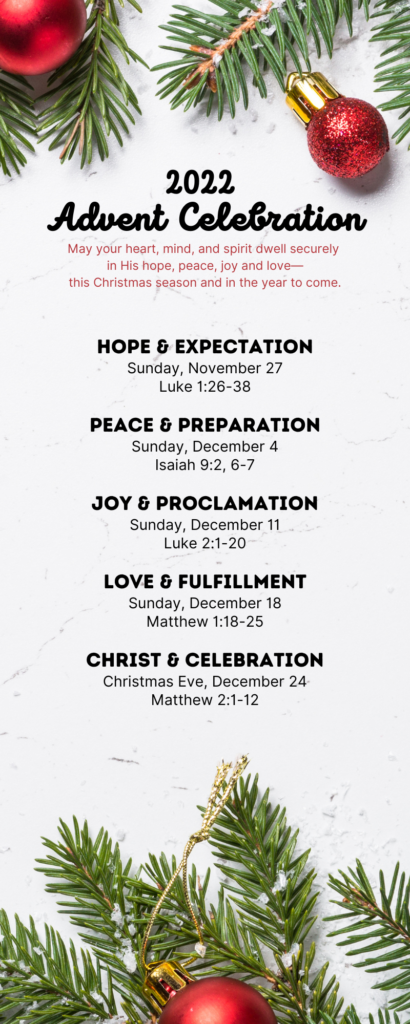 2022
Advent Celebration

May your heart, mind, and spirit dwell securely in His hope, peace, joy and love— this Christmas season and in the year to come.

HOPE & EXPECTATION
Sunday, November 27
Luke 1:26-38

PEACE & PREPARATION
Sunday, December 4
Isaiah 9:2, 6-7

JOY & PROCLAMATION
Sunday, December 11
Luke 2:1-20

LOVE & FULFILLMENT
Sunday, December 18
Matthew 1:18-25

CHRIST & CELEBRATION
Christmas Eve, December 24
Matthew 2:1-12